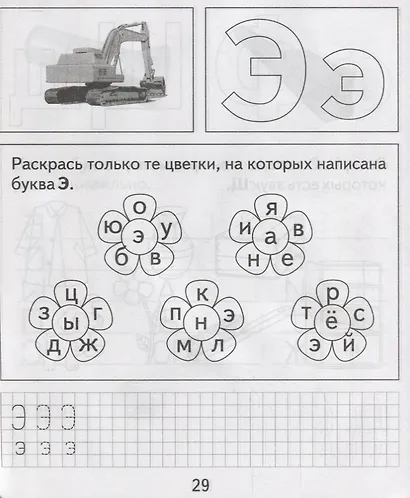 Э э

Раскрась только те цветки, на которых написана буква **Э**.

о
ю э у
б в

я
и а в
н е

ц
з ы г
д ж

к
п н э
м л

р
т ё с
э й

Э Э Э
э э э

29